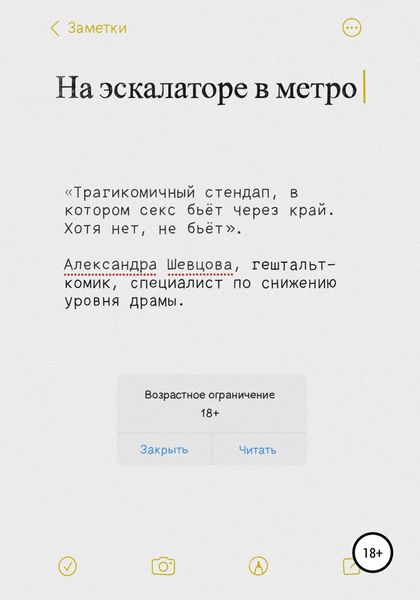 Заметки

На эскалаторе в метро

«Трагикомичный стендап, в котором секс бьёт через край. Хотя нет, не бьёт».

Александра Шевцова, гештальт-комик, специалист по снижению уровня драмы.

Возрастное ограничение
18+
Закрыть
Читать

18+